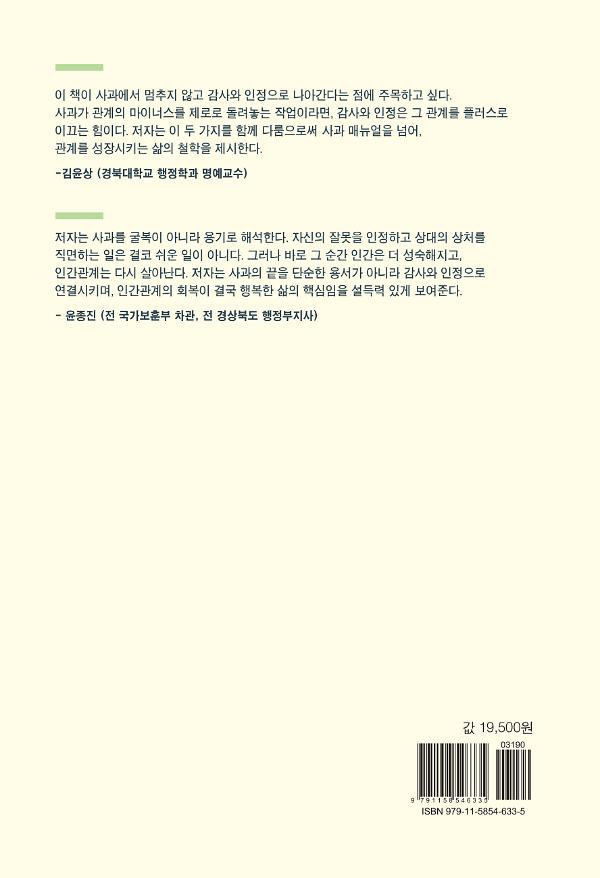 이 책이 사과에서 멈추지 않고 감사와 인정으로 나아간다는 점에 주목하고 싶다. 사과가 관계의 마이너스를 제로로 돌려놓는 작업이라면, 감사와 인정은 그 관계를 플러스로 이끄는 힘이다. 저자는 이 두 가지를 함께 다룸으로써 사과 매뉴얼을 넘어, 관계를 성장시키는 삶의 철학을 제시한다.

-김윤상 (경북대학교 행정학과 명예교수)

저자는 사과를 굴복이 아니라 용기로 해석한다. 자신의 잘못을 인정하고 상대의 상처를 직면하는 일은 결코 쉬운 일이 아니다. 그러나 바로 그 순간 인간은 더 성숙해지고, 인간관계는 다시 살아난다. 저자는 사과의 끝을 단순한 용서가 아니라 감사와 인정으로 연결시키며, 인간관계의 회복이 결국 행복한 삶의 핵심임을 설득력 있게 보여준다.

- 윤종진 (전 국가보훈부 차관, 전 경상북도 행정부지사)

값 19,500원

03190

9 791158 546335

ISBN 979-11-5854-633-5